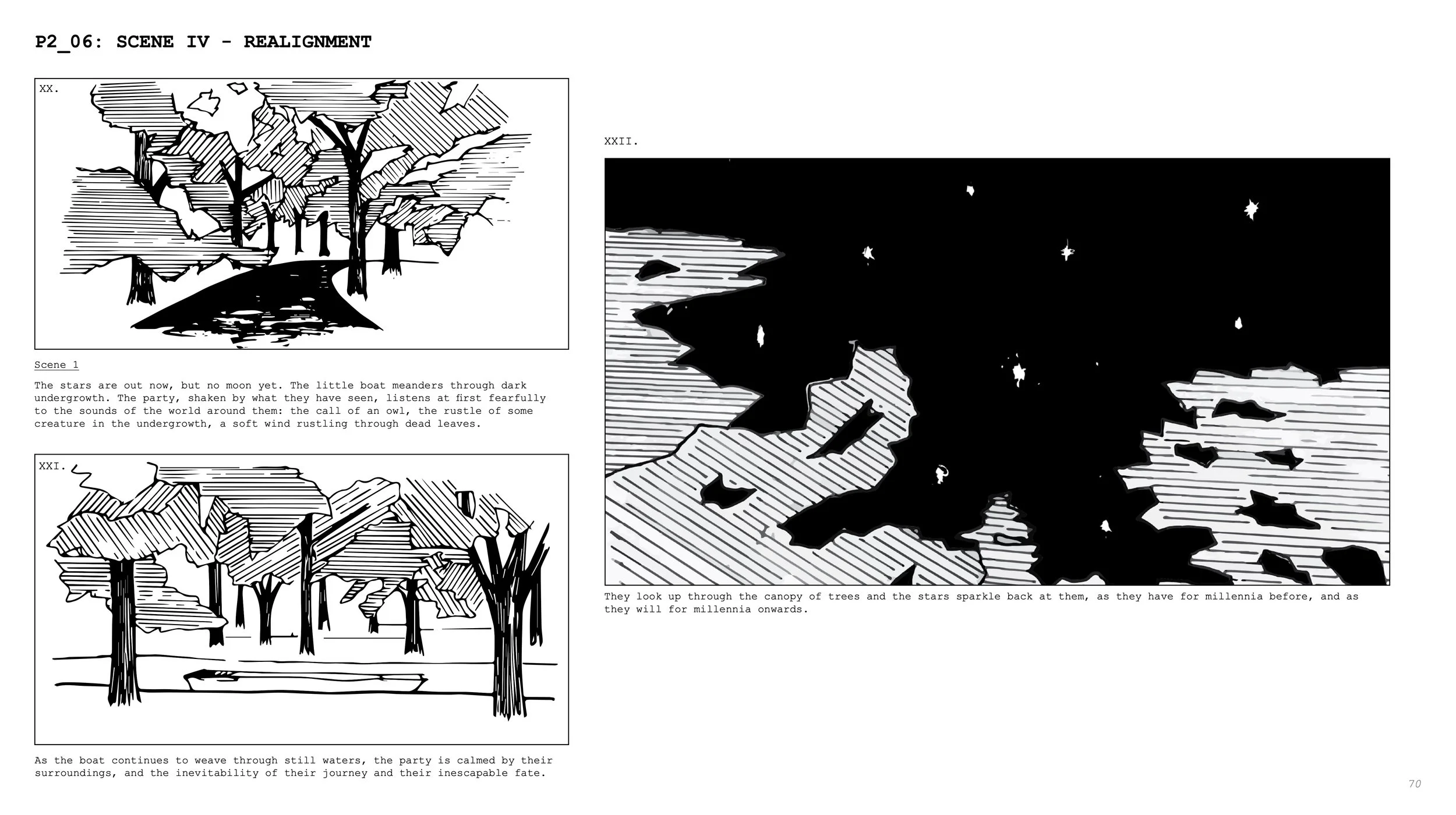 P2_06: SCENE IV - REALIGNMENT

XX.

Scene 1

The stars are out now, but no moon yet. The little boat meanders through dark undergrowth. The party, shaken by what they have seen, listens at first fearfully to the sounds of the world around them: the call of an owl, the rustle of some creature in the undergrowth, a soft wind rustling through dead leaves.

XXI.

As the boat continues to weave through still waters, the party is calmed by their surroundings, and the inevitability of their journey and their inescapable fate.

XXII.

They look up through the canopy of trees and the stars sparkle back at them, as they have for millennia before, and as they will for millennia onwards.

70